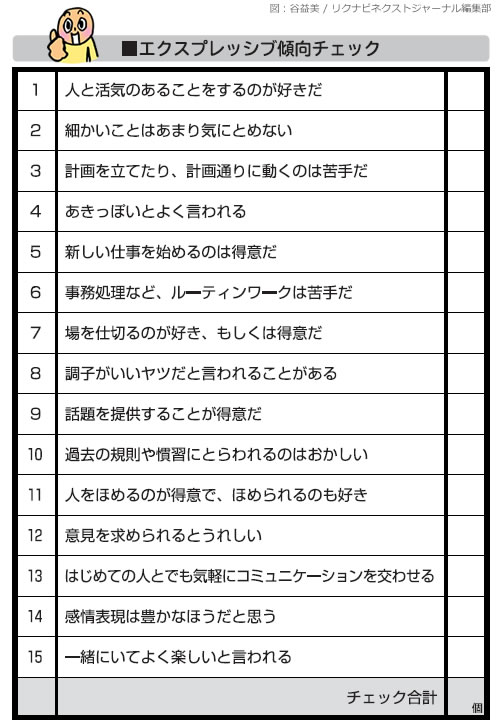 図：谷益美 / リクナビネクストジャーナル編集部

■エクスプレッシブ傾向チェック

| | | |
|---|---|---|
| 1 | 人と活気のあることをするのが好きだ | |
| 2 | 細かいことはあまり気にとめない | |
| 3 | 計画を立てたり、計画通りに動くのは苦手だ | |
| 4 | あきっぽいとよく言われる | |
| 5 | 新しい仕事を始めるのは得意だ | |
| 6 | 事務処理など、ルーティンワークは苦手だ | |
| 7 | 場を仕切るのが好き、もしくは得意だ | |
| 8 | 調子がいいヤツだと言われることがある | |
| 9 | 話題を提供することが得意だ | |
| 10 | 過去の規則や慣習にとらわれるのはおかしい | |
| 11 | 人をほめるのが得意で、ほめられるのも好き | |
| 12 | 意見を求められるとうれしい | |
| 13 | はじめての人とでも気軽にコミュニケーションを交わせる | |
| 14 | 感情表現は豊かなほうだと思う | |
| 15 | 一緒にいてよく楽しいと言われる | |
| | チェック合計 | 個 |